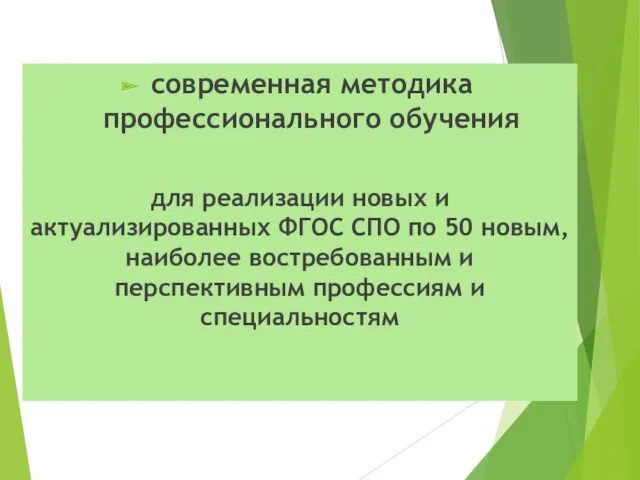 современная методика профессионального обучения

для реализации новых и актуализированных ФГОС СПО по 50 новым, наиболее востребованным и перспективным профессиям и специальностям